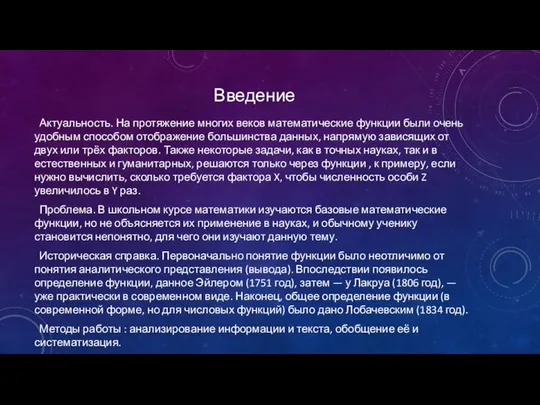 Введение

Актуальность. На протяжение многих веков математические функции были очень удобным способом отображение большинства данных, напрямую зависящих от двух или трёх факторов. Также некоторые задачи, как в точных науках, так и в естественных и гуманитарных, решаются только через функции , к примеру, если нужно вычислить, сколько требуется фактора X, чтобы численность особи Z увеличилось в Y раз.

Проблема. В школьном курсе математики изучаются базовые математические функции, но не объясняется их применение в науках, и обычному ученику становится непонятно, для чего они изучают данную тему.

Историческая справка. Первоначально понятие функции было неотличимо от понятия аналитического представления (вывода). Впоследствии появилось определение функции, данное Эйлером (1751 год), затем — у Лакруа (1806 год), — уже практически в современном виде. Наконец, общее определение функции (в современной форме, но для числовых функций) было дано Лобачевским (1834 год).

Методы работы : анализирование информации и текста, обобщение её и систематизация.